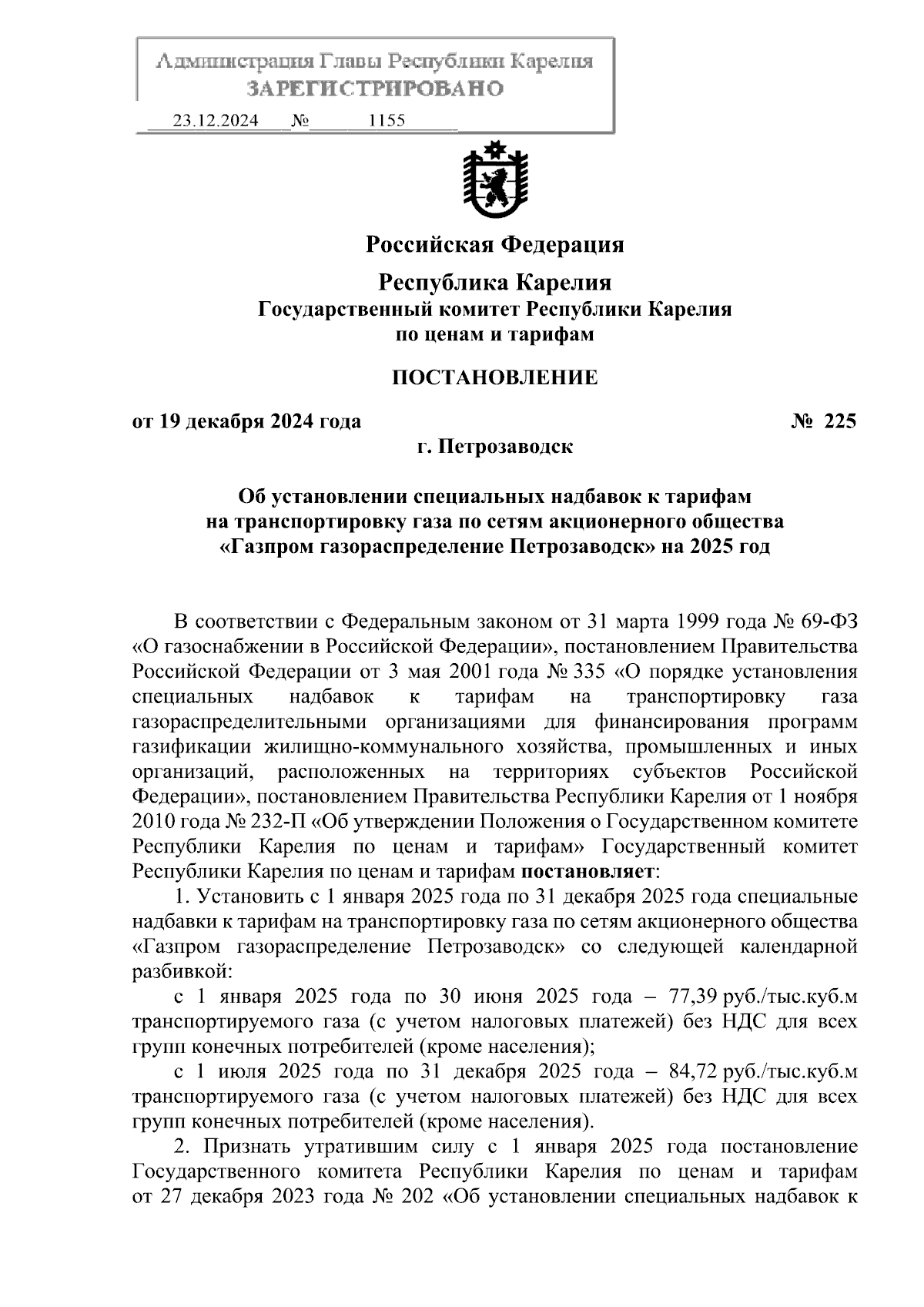 Администрация Главы Республики Карелия
ЗАРЕГИСТРИРОВАНО
23.12.2024 № 1155

Российская Федерация

Республика Карелия
Государственный комитет Республики Карелия
по ценам и тарифам

ПОСТАНОВЛЕНИЕ

от 19 декабря 2024 года № 225
г. Петрозаводск

Об установлении специальных надбавок к тарифам на транспортировку газа по сетям акционерного общества «Газпром газораспределение Петрозаводск» на 2025 год

В соответствии с Федеральным законом от 31 марта 1999 года № 69-ФЗ «О газоснабжении в Российской Федерации», постановлением Правительства Российской Федерации от 3 мая 2001 года № 335 «О порядке установления специальных надбавок к тарифам на транспортировку газа газораспределительными организациями для финансирования программ газификации жилищно-коммунального хозяйства, промышленных и иных организаций, расположенных на территориях субъектов Российской Федерации», постановлением Правительства Республики Карелия от 1 ноября 2010 года № 232-П «Об утверждении Положения о Государственном комитете Республики Карелия по ценам и тарифам» Государственный комитет Республики Карелия по ценам и тарифам постановляет:

1. Установить с 1 января 2025 года по 31 декабря 2025 года специальные надбавки к тарифам на транспортировку газа по сетям акционерного общества «Газпром газораспределение Петрозаводск» со следующей календарной разбивкой:

с 1 января 2025 года по 30 июня 2025 года – 77,39 руб./тыс.куб.м транспортируемого газа (с учетом налоговых платежей) без НДС для всех групп конечных потребителей (кроме населения);

с 1 июля 2025 года по 31 декабря 2025 года – 84,72 руб./тыс.куб.м транспортируемого газа (с учетом налоговых платежей) без НДС для всех групп конечных потребителей (кроме населения).

2. Признать утратившим силу с 1 января 2025 года постановление Государственного комитета Республики Карелия по ценам и тарифам от 27 декабря 2023 года № 202 «Об установлении специальных надбавок к